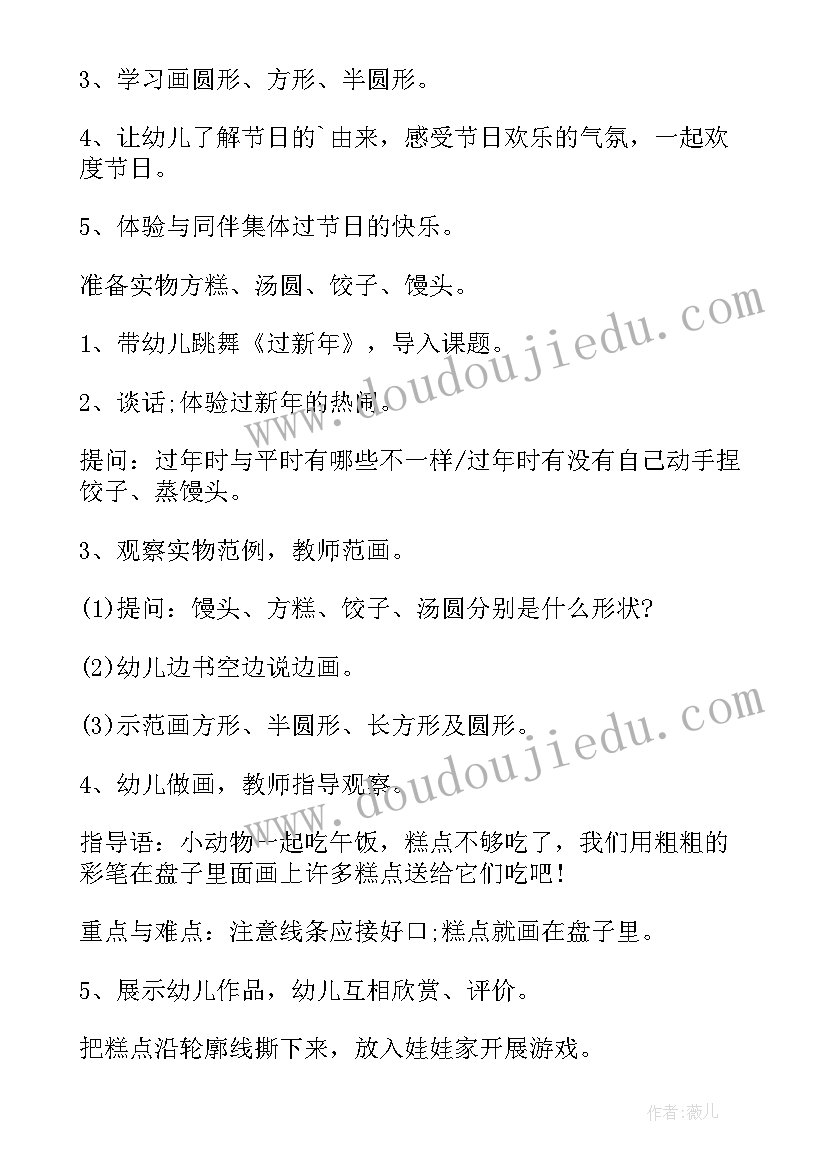 3、学习画圆形、方形、半圆形。

4、让幼儿了解节日的`由来，感受节日欢乐的气氛，一起欢度节日。

5、体验与同伴集体过节日的快乐。

准备实物方糕、汤圆、饺子、馒头。

1、带幼儿跳舞《过新年》，导入课题。

2、谈话;体验过新年的热闹。

提问：过年时与平时有哪些不一样/过年时有没有自己动手捏饺子、蒸馒头。

3、观察实物范例，教师范画。

(1)提问：馒头、方糕、饺子、汤圆分别是什么形状?

(2)幼儿边书空边说边画。

(3)示范画方形、半圆形、长方形及圆形。

4、幼儿做画，教师指导观察。

指导语：小动物一起吃午饭，糕点不够吃了，我们用粗粗的彩笔在盘子里面画上许多糕点送给它们吃吧!

重点与难点：注意线条应接好口;糕点就画在盘子里。

5、展示幼儿作品，幼儿互相欣赏、评价。

把糕点沿轮廓线撕下来，放入娃娃家开展游戏。

www.doudoujiedu.com

www.doudoujiedu.com

作者:薇儿